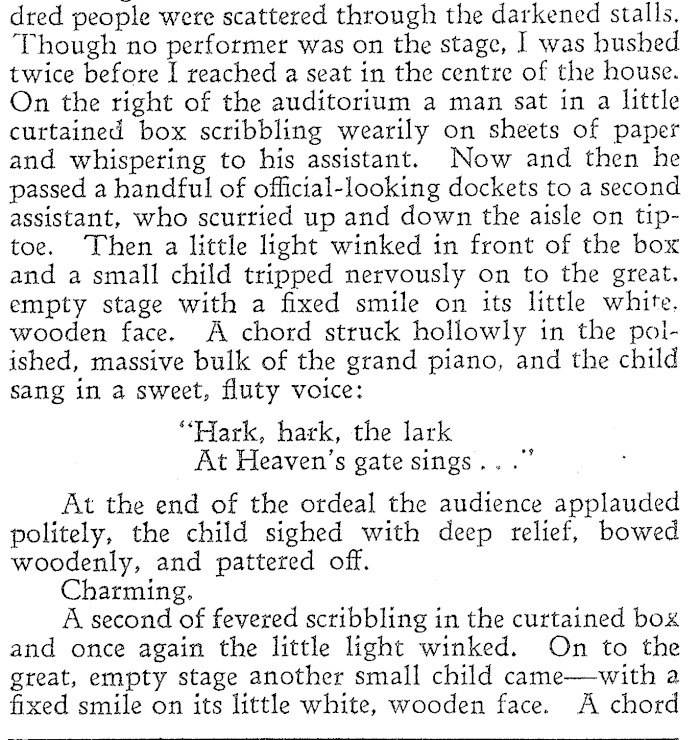 dred people were scattered through the darkened stalls. Though no performer was on the stage, I was hushed twice before I reached a seat in the centre of the house. On the right of the auditorium a man sat in a little curtained box scribbling wearily on sheets of paper and whispering to his assistant. Now and then he passed a handful of official-looking dockets to a second assistant, who scurried up and down the aisle on tiptoe. Then a little light winked in front of the box and a small child tripped nervously on to the great, empty stage with a fixed smile on its little white, wooden face. A chord struck hollowly in the polished, massive bulk of the grand piano, and the child sang in a sweet, fluty voice:

"Hark, hark, the lark
At Heaven's gate sings . . ."

At the end of the ordeal the audience applauded politely, the child sighed with deep relief, bowed woodenly, and pattered off.

Charming.

A second of fevered scribbling in the curtained box and once again the little light winked. On to the great, empty stage another small child came—with a fixed smile on its little white, wooden face. A chord